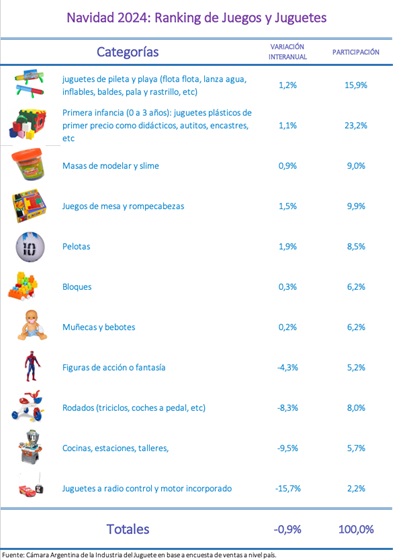 Navidad 2024: Ranking de Juegos y Juguetes

| Categorías | VARIACIÓN INTERANUAL | PARTICIPACIÓN |
|---|---|---|
| juguetes de pileta y playa (flota flota, lanza agua, inflables, baldes, pala y rastrillo, etc) | 1,2% | 15,9% |
| Primera infancia (0 a 3 años): juguetes plásticos de primer precio como didácticos, autitos, encastres, etc | 1,1% | 23,2% |
| Masas de modelar y slime | 0,9% | 9,0% |
| Juegos de mesa y rompecabezas | 1,5% | 9,9% |
| Pelotas | 1,9% | 8,5% |
| Bloques | 0,3% | 6,2% |
| Muñecas y bebotes | 0,2% | 6,2% |
| Figuras de acción o fantasía | -4,3% | 5,2% |
| Rodados (triciclos, coches a pedal, etc) | -8,3% | 8,0% |
| Cocinas, estaciones, talleres, | -9,5% | 5,7% |
| Juguetes a radio control y motor incorporado | -15,7% | 2,2% |
| Totales | -0,9% | 100,0% |

Fuente: Cámara Argentina de la Industria del Juguete en base a encuesta de ventas a nivel país.